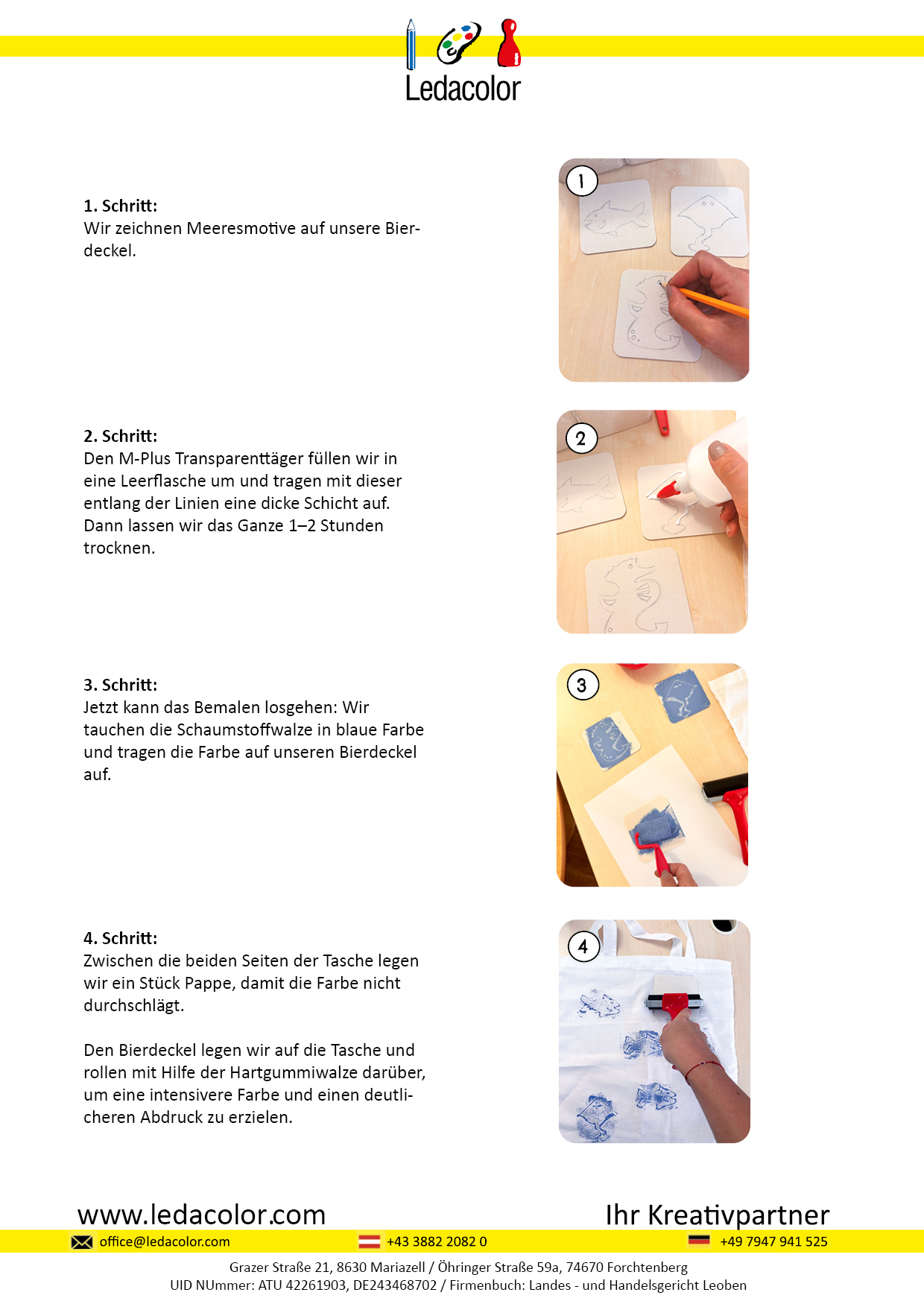 Ledacolor

1. Schritt:
Wir zeichnen Meeresmotive auf unsere Bierdeckel.

1

2. Schritt:
Den M-Plus Transparenttäger füllen wir in eine Leerflasche um und tragen mit dieser entlang der Linien eine dicke Schicht auf. Dann lassen wir das Ganze 1–2 Stunden trocknen.

2

3. Schritt:
Jetzt kann das Bemalen losgehen: Wir tauchen die Schaumstoffwalze in blaue Farbe und tragen die Farbe auf unseren Bierdeckel auf.

3

4. Schritt:
Zwischen die beiden Seiten der Tasche legen wir ein Stück Pappe, damit die Farbe nicht durchschlägt.

Den Bierdeckel legen wir auf die Tasche und rollen mit Hilfe der Hartgummiwalze darüber, um eine intensivere Farbe und einen deutlicheren Abdruck zu erzielen.

4

www.ledacolor.com

Ihr Kreativpartner

office@ledacolor.com

+43 3882 2082 0

+49 7947 941 525

Grazer Straße 21, 8630 Mariazell / Öhringer Straße 59a, 74670 Forchtenberg
UID NUmmer: ATU 42261903, DE243468702 / Firmenbuch: Landes - und Handelsgericht Leoben